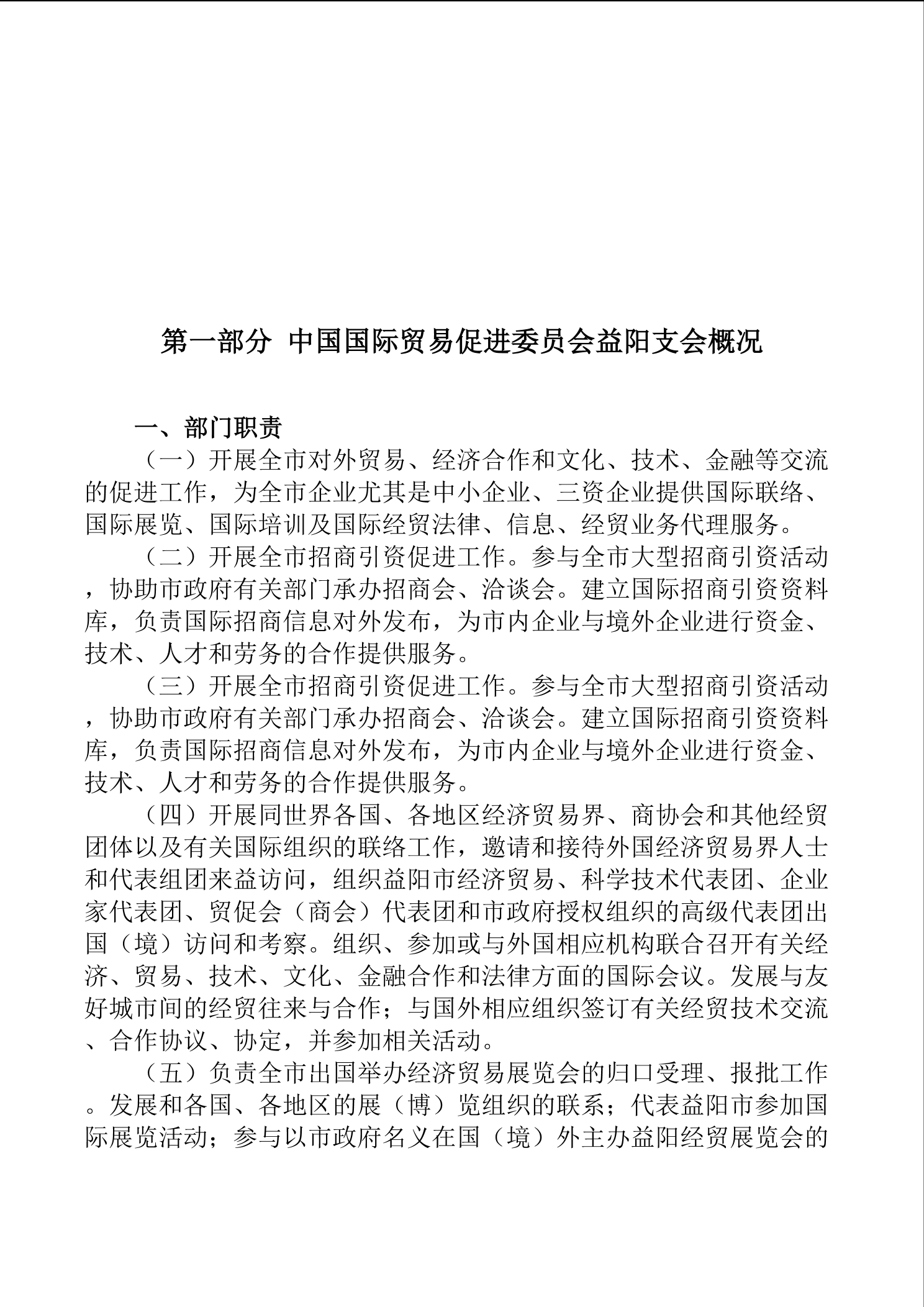 第一部分 中国国际贸易促进委员会益阳支会概况

一、部门职责

（一）开展全市对外贸易、经济合作和文化、技术、金融等交流的促进工作，为全市企业尤其是中小企业、三资企业提供国际联络、国际展览、国际培训及国际经贸法律、信息、经贸业务代理服务。

（二）开展全市招商引资促进工作。参与全市大型招商引资活动，协助市政府有关部门承办招商会、洽谈会。建立国际招商引资资料库，负责国际招商信息对外发布，为市内企业与境外企业进行资金、技术、人才和劳务的合作提供服务。

（三）开展全市招商引资促进工作。参与全市大型招商引资活动，协助市政府有关部门承办招商会、洽谈会。建立国际招商引资资料库，负责国际招商信息对外发布，为市内企业与境外企业进行资金、技术、人才和劳务的合作提供服务。

（四）开展同世界各国、各地区经济贸易界、商协会和其他经贸团体以及有关国际组织的联络工作，邀请和接待外国经济贸易界人士和代表组团来益访问，组织益阳市经济贸易、科学技术代表团、企业家代表团、贸促会（商会）代表团和市政府授权组织的高级代表团出国（境）访问和考察。组织、参加或与外国相应机构联合召开有关经济、贸易、技术、文化、金融合作和法律方面的国际会议。发展与友好城市间的经贸往来与合作；与国外相应组织签订有关经贸技术交流、合作协议、协定，并参加相关活动。

（五）负责全市出国举办经济贸易展览会的归口受理、报批工作。发展和各国、各地区的展（博）览组织的联系；代表益阳市参加国际展览活动；参与以市政府名义在国（境）外主办益阳经贸展览会的